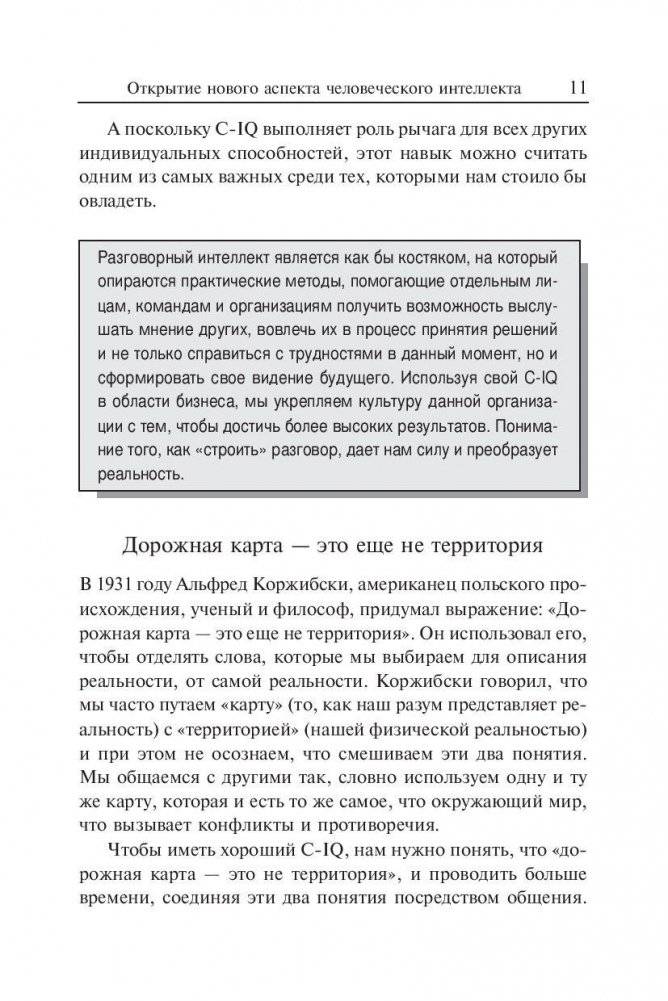 Открытие нового аспекта человеческого интеллекта 11

А поскольку C-IQ выполняет роль рычага для всех других индивидуальных способностей, этот навык можно считать одним из самых важных среди тех, которыми нам стоило бы овладеть.

Разговорный интеллект является как бы костяком, на который опираются практические методы, помогающие отдельным лицам, командам и организациям получить возможность выслушать мнение других, вовлечь их в процесс принятия решений и не только справиться с трудностями в данный момент, но и сформировать свое видение будущего. Используя свой C-IQ в области бизнеса, мы укрепляем культуру данной организации с тем, чтобы достичь более высоких результатов. Понимание того, как «строить» разговор, дает нам силу и преобразует реальность.

Дорожная карта — это еще не территория

В 1931 году Альфред Коржибски, американец польского происхождения, ученый и философ, придумал выражение: «Дорожная карта — это еще не территория». Он использовал его, чтобы отделять слова, которые мы выбираем для описания реальности, от самой реальности. Коржибски говорил, что мы часто путаем «карту» (то, как наш разум представляет реальность) с «территорией» (нашей физической реальностью) и при этом не осознаем, что смешиваем эти два понятия. Мы общаемся с другими так, словно используем одну и ту же карту, которая и есть то же самое, что окружающий мир, что вызывает конфликты и противоречия.

Чтобы иметь хороший C-IQ, нам нужно понять, что «дорожная карта — это не территория», и проводить больше времени, соединяя эти два понятия посредством общения.